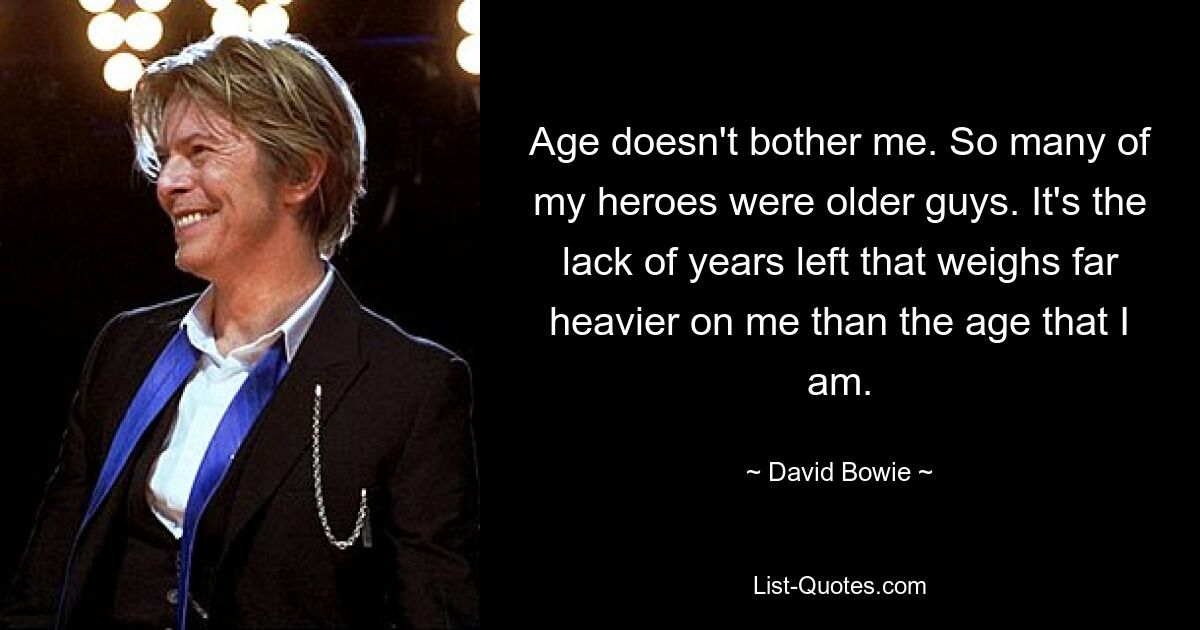 Age doesn't bother me. So many of my heroes were older guys. It's the lack of years left that weighs far heavier on me than the age that I am.

~ David Bowie ~

List-Quotes.com